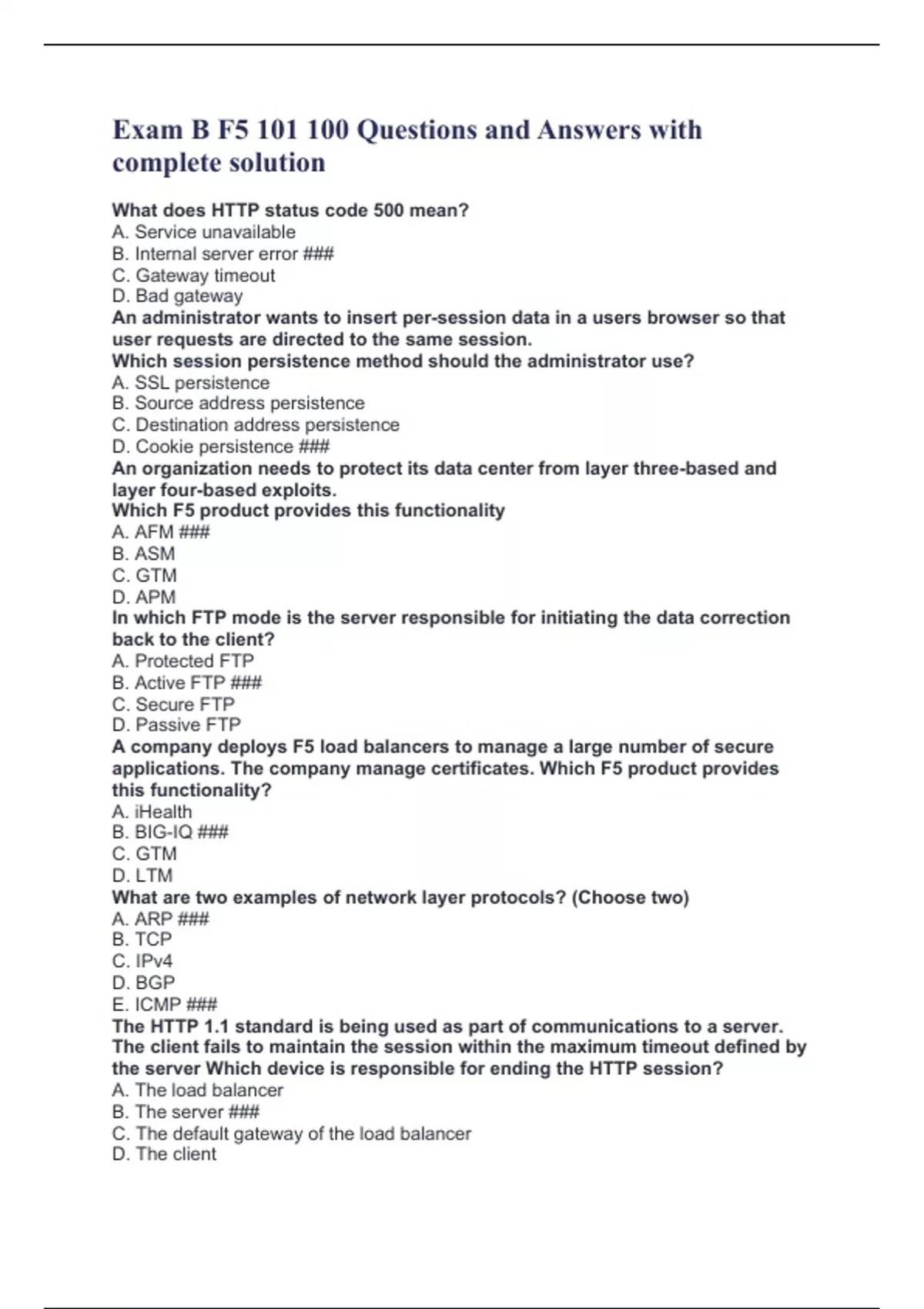 Exam B F5 101 100 Questions and Answers with complete solution

What does HTTP status code 500 mean?
A. Service unavailable
B. Internal server error ###
C. Gateway timeout
D. Bad gateway
An administrator wants to insert per-session data in a users browser so that user requests are directed to the same session.
Which session persistence method should the administrator use?
A. SSL persistence
B. Source address persistence
C. Destination address persistence
D. Cookie persistence ###
An organization needs to protect its data center from layer three-based and layer four-based exploits.
Which F5 product provides this functionality
A. AFM ###
B. ASM
C. GTM
D. APM
In which FTP mode is the server responsible for initiating the data correction back to the client?
A. Protected FTP
B. Active FTP ###
C. Secure FTP
D. Passive FTP
A company deploys F5 load balancers to manage a large number of secure applications. The company manage certificates. Which F5 product provides this functionality?
A. iHealth
B. BIG-IQ ###
C. GTM
D. LTM
What are two examples of network layer protocols? (Choose two)
A. ARP ###
B. TCP
C. IPv4
D. BGP
E. ICMP ###
The HTTP 1.1 standard is being used as part of communications to a server. The client fails to maintain the session within the maximum timeout defined by the server Which device is responsible for ending the HTTP session?
A. The load balancer
B. The server ###
C. The default gateway of the load balancer
D. The client